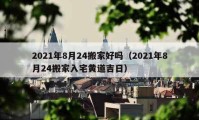 2021年8月24搬家好吗（2021年8月24搬家入宅黄道吉日）